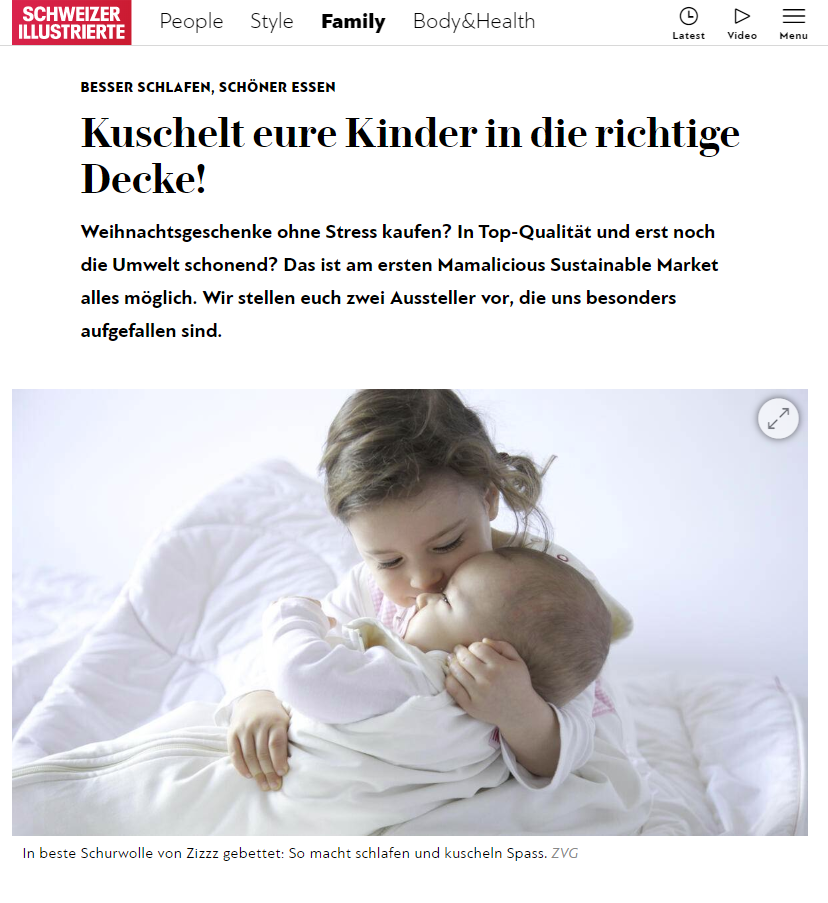 SCHWEIZER ILLUSTRIERTE People Style Family Body&Health Latest Video Menu

BESSER SCHLAFEN, SCHÖNER ESSEN

Kuschelt eure Kinder in die richtige Decke!

Weihnachtsgeschenke ohne Stress kaufen? In Top-Qualität und erst noch die Umwelt schonend? Das ist am ersten Mamalicious Sustainable Market alles möglich. Wir stellen euch zwei Aussteller vor, die uns besonders aufgefallen sind.

In beste Schurwolle von Zizzz gebettet: So macht schlafen und kuscheln Spass. ZVG